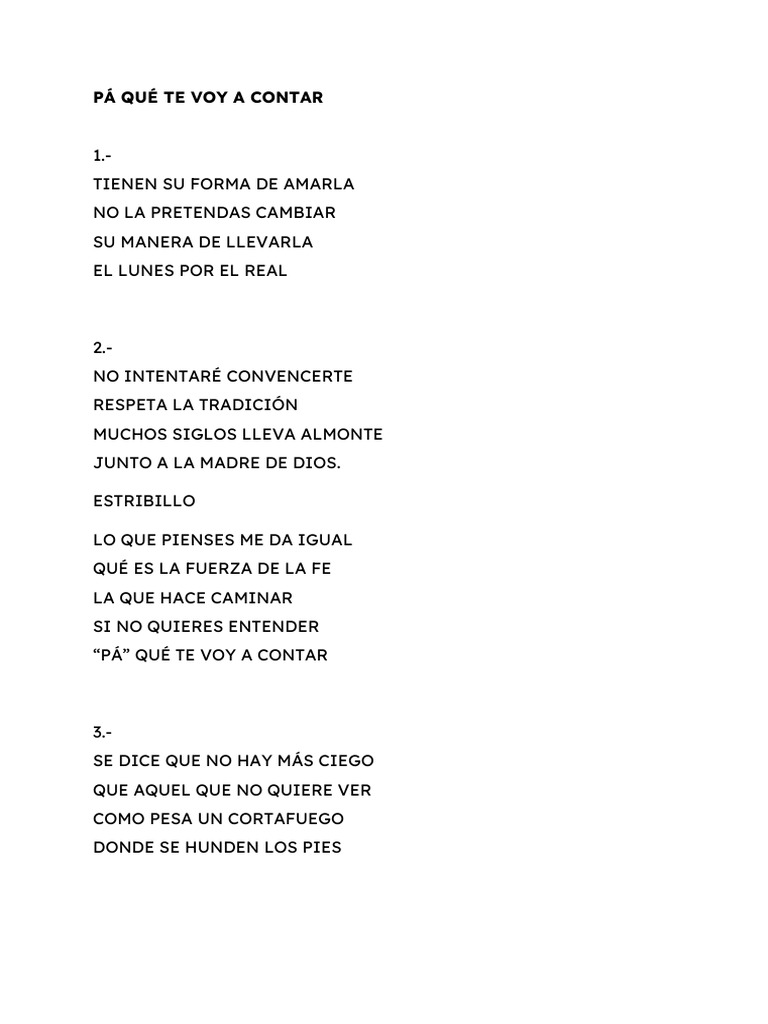 PÁ QUÉ TE VOY A CONTAR

1.-
TIENEN SU FORMA DE AMARLA
NO LA PRETENDAS CAMBIAR
SU MANERA DE LLEVARLA
EL LUNES POR EL REAL

2.-
NO INTENTARÉ CONVENCERTE
RESPETA LA TRADICIÓN
MUCHOS SIGLOS LLEVA ALMONTE
JUNTO A LA MADRE DE DIOS.

ESTRIBILLO

LO QUE PIENSES ME DA IGUAL
QUÉ ES LA FUERZA DE LA FE
LA QUE HACE CAMINAR
SI NO QUIERES ENTENDER
“PÁ” QUÉ TE VOY A CONTAR

3.-
SE DICE QUE NO HAY MÁS CIEGO
QUE AQUEL QUE NO QUIERE VER
COMO PESA UN CORTAFUEGO
DONDE SE HUNDEN LOS PIES